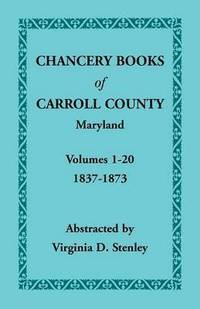 CHANCERY BOOKS
of
CARROLL COUNTY
Maryland

Volumes 1-20
1837-1873

Abstracted by
Virginia D. Stenley